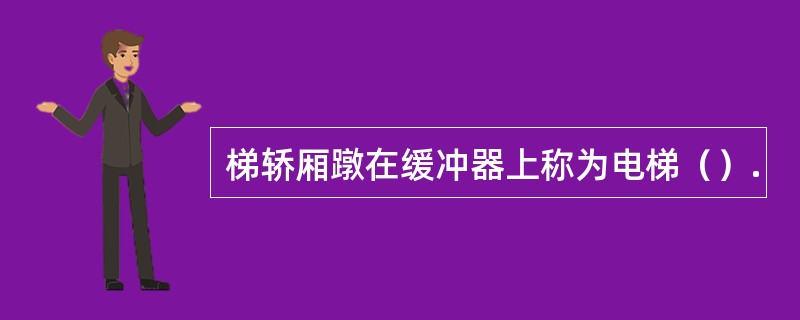 梯轿厢蹾在缓冲器上称为电梯（）.